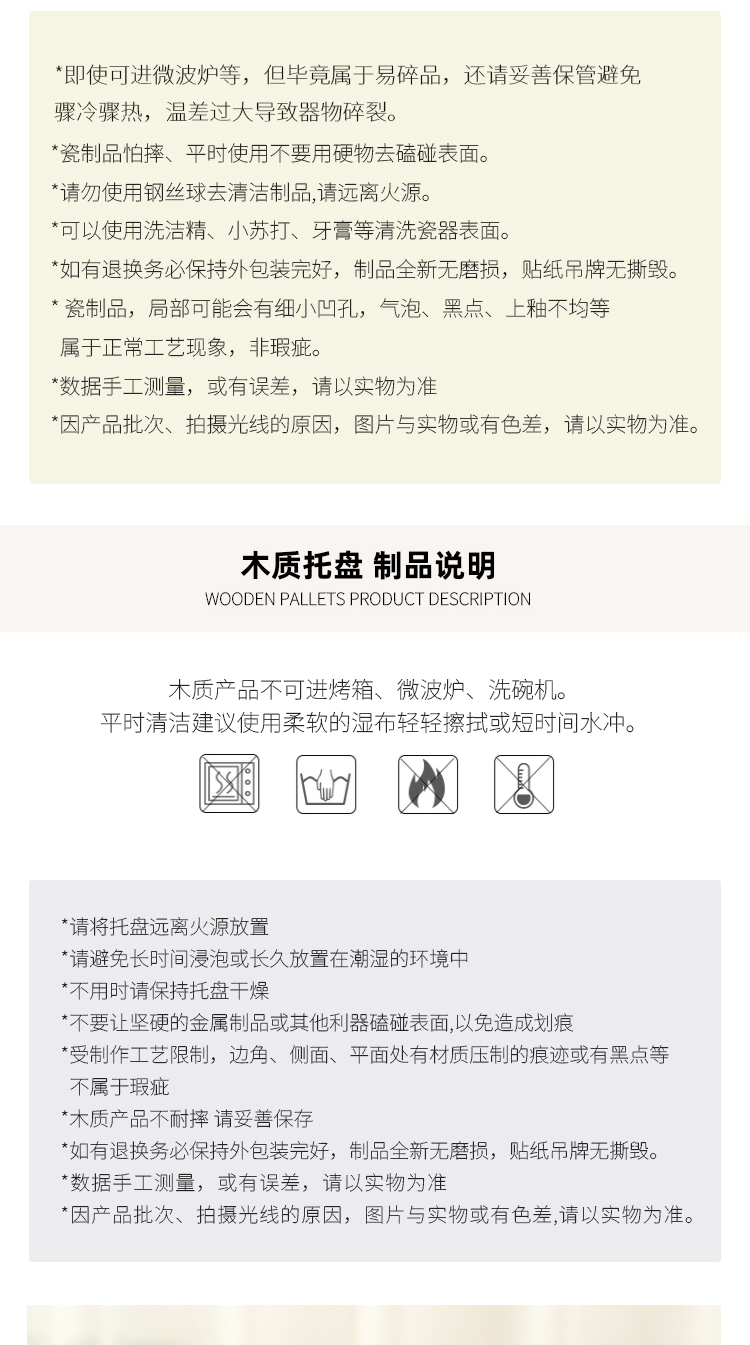 *即使可进微波炉等，但毕竟属于易碎品，还请妥善保管避免骤冷骤热，温差过大导致器物碎裂。

*瓷制品怕摔、平时使用不要用硬物去磕碰表面。

*请勿使用钢丝球去清洁制品,请远离火源。

*可以使用洗洁精、小苏打、牙膏等清洗瓷器表面。

*如有退换务必保持外包装完好，制品全新无磨损，贴纸吊牌无撕毁。

* 瓷制品，局部可能会有细小凹孔，气泡、黑点、上釉不均等属于正常工艺现象，非瑕疵。

*数据手工测量，或有误差，请以实物为准

*因产品批次、拍摄光线的原因，图片与实物或有色差，请以实物为准。

木质托盘 制品说明
WOODEN PALLETS PRODUCT DESCRIPTION

木质产品不可进烤箱、微波炉、洗碗机。
平时清洁建议使用柔软的湿布轻轻擦拭或短时间水冲。

*请将托盘远离火源放置

*请避免长时间浸泡或长久放置在潮湿的环境中

*不用时请保持托盘干燥

*不要让坚硬的金属制品或其他利器磕碰表面,以免造成划痕

*受制作工艺限制，边角、侧面、平面处有材质压制的痕迹或有黑点等不属于瑕疵

*木质产品不耐摔 请妥善保存

*如有退换务必保持外包装完好，制品全新无磨损，贴纸吊牌无撕毁。

*数据手工测量，或有误差，请以实物为准

*因产品批次、拍摄光线的原因，图片与实物或有色差,请以实物为准。